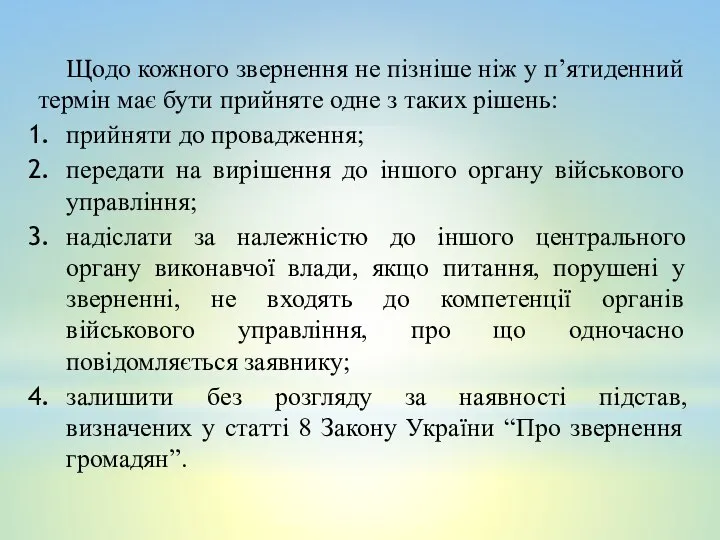 Щодо кожного звернення не пізніше ніж у п’ятиденний термін має бути прийняте одне з таких рішень:

1. прийняти до провадження;
2. передати на вирішення до іншого органу військового управління;
3. надіслати за належністю до іншого центрального органу виконавчої влади, якщо питання, порушені у зверненні, не входять до компетенції органів військового управління, про що одночасно повідомляється заявнику;
4. залишити без розгляду за наявності підстав, визначених у статті 8 Закону України “Про звернення громадян”.